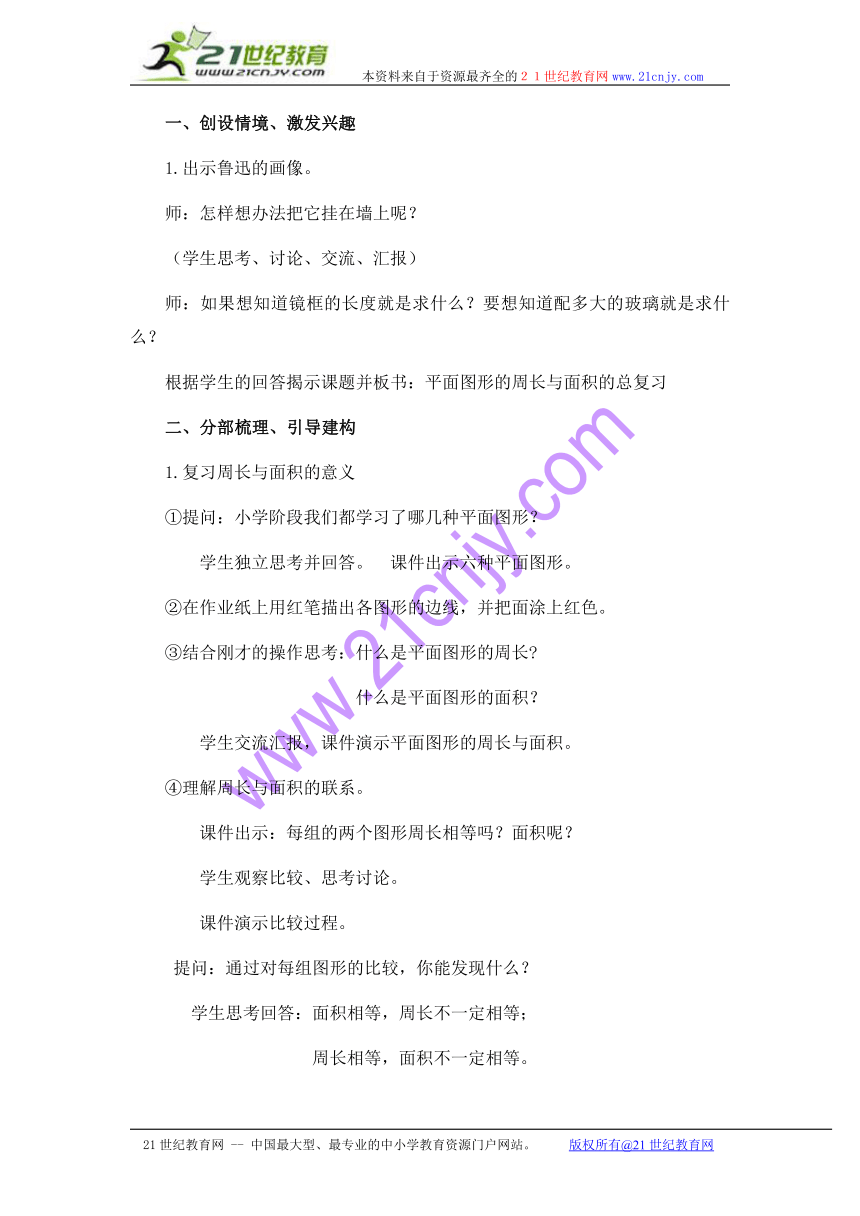 21世纪教育
www.21cnjy.com
本资料来自于资源最齐全的２１世纪教育网www.21cnjy.com

一、创设情境、激发兴趣

1.出示鲁迅的画像。

师：怎样想办法把它挂在墙上呢？

（学生思考、讨论、交流、汇报）

师：如果想知道镜框的长度就是求什么？要想知道配多大的玻璃就是求什么？

根据学生的回答揭示课题并板书：平面图形的周长与面积的总复习

二、分部梳理、引导建构

1.复习周长与面积的意义

①提问：小学阶段我们都学习了哪几种平面图形？

学生独立思考并回答。　课件出示六种平面图形。

②在作业纸上用红笔描出各图形的边线，并把面涂上红色。

③结合刚才的操作思考：什么是平面图形的周长?

什么是平面图形的面积？

学生交流汇报，课件演示平面图形的周长与面积。

④理解周长与面积的联系。

课件出示：每组的两个图形周长相等吗？面积呢？

学生观察比较、思考讨论。

课件演示比较过程。

提问：通过对每组图形的比较，你能发现什么？

学生思考回答：面积相等，周长不一定相等；

周长相等，面积不一定相等。

www.21cnjy.com

21世纪教育网 -- 中国最大型、最专业的中小学教育资源门户网站。　版权所有@21世纪教育网